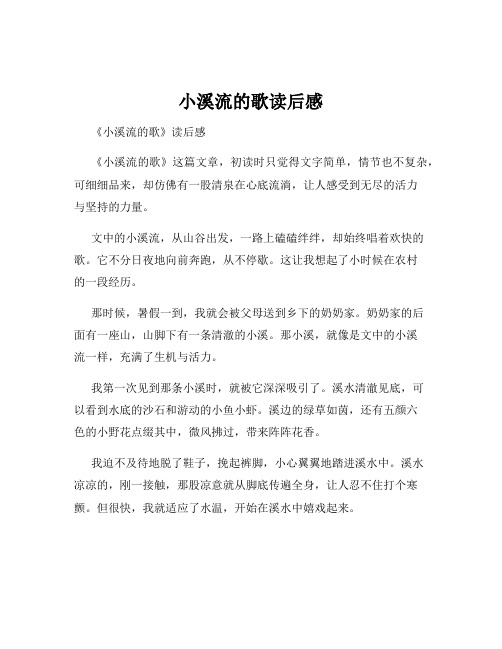 小溪流的歌读后感

《小溪流的歌》读后感

《小溪流的歌》这篇文章，初读时只觉得文字简单，情节也不复杂，可细细品来，却仿佛有一股清泉在心底流淌，让人感受到无尽的活力与坚持的力量。

文中的小溪流，从山谷出发，一路上磕磕绊绊，却始终唱着欢快的歌。它不分日夜地向前奔跑，从不停歇。这让我想起了小时候在农村的一段经历。

那时候，暑假一到，我就会被父母送到乡下的奶奶家。奶奶家的后面有一座山，山脚下有一条清澈的小溪。那小溪，就像是文中的小溪流一样，充满了生机与活力。

我第一次见到那条小溪时，就被它深深吸引了。溪水清澈见底，可以看到水底的沙石和游动的小鱼小虾。溪边的绿草如茵，还有五颜六色的小野花点缀其中，微风拂过，带来阵阵花香。

我迫不及待地脱了鞋子，挽起裤脚，小心翼翼地踏进溪水中。溪水凉凉的，刚一接触，那股凉意就从脚底传遍全身，让人忍不住打个寒颤。但很快，我就适应了水温，开始在溪水中嬉戏起来。